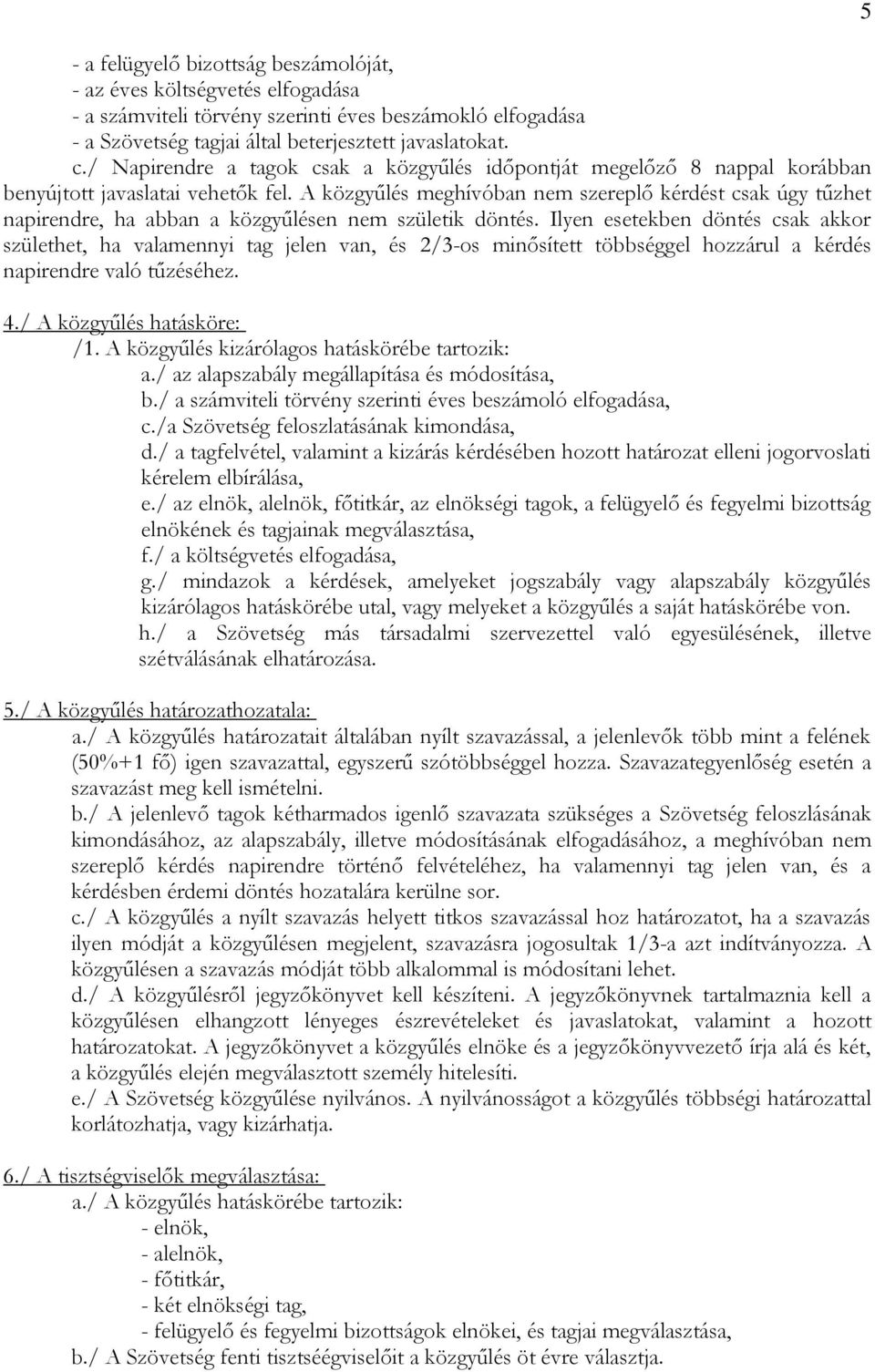 5

- a felügyelő bizottság beszámolóját,
- az éves költségvetés elfogadása
- a számviteli törvény szerinti éves beszámokló elfogadása
- a Szövetség tagjai által beterjesztett javaslatokat.
c./ Napirendre a tagok csak a közgyűlés időpontját megelőző 8 nappal korábban benyújtott javaslatai vehetők fel. A közgyűlés meghívóban nem szereplő kérdést csak úgy tűzhet napirendre, ha abban a közgyűlésen nem születik döntés. Ilyen esetekben döntés csak akkor születhet, ha valamennyi tag jelen van, és 2/3-os minősített többséggel hozzárul a kérdés napirendre való tűzéséhez.

4./ A közgyűlés hatásköre:
/1. A közgyűlés kizárólagos hatáskörébe tartozik:
a./ az alapszabály megállapítása és módosítása,
b./ a számviteli törvény szerinti éves beszámoló elfogadása,
c./a Szövetség feloszlatásának kimondása,
d./ a tagfelvétel, valamint a kizárás kérdésében hozott határozat elleni jogorvoslati kérelem elbírálása,
e./ az elnök, alelnök, főtitkár, az elnökségi tagok, a felügyelő és fegyelmi bizottság elnökének és tagjainak megválasztása,
f./ a költségvetés elfogadása,
g./ mindazok a kérdések, amelyeket jogszabály vagy alapszabály közgyűlés kizárólagos hatáskörébe utal, vagy melyeket a közgyűlés a saját hatáskörébe von.
h./ a Szövetség más társadalmi szervezettel való egyesülésének, illetve szétválásának elhatározása.

5./ A közgyűlés határozathozatala:
a./ A közgyűlés határozatait általában nyílt szavazással, a jelenlevők több mint a felének (50%+1 fő) igen szavazattal, egyszerű szótöbbséggel hozza. Szavazategyenlőség esetén a szavazást meg kell ismételni.
b./ A jelenlevő tagok kétharmados igenlő szavazata szükséges a Szövetség feloszlásának kimondásához, az alapszabály, illetve módosításának elfogadásához, a meghívóban nem szereplő kérdés napirendre történő felvételéhez, ha valamennyi tag jelen van, és a kérdésben érdemi döntés hozatalára kerülne sor.
c./ A közgyűlés a nyílt szavazás helyett titkos szavazással hoz határozatot, ha a szavazás ilyen módját a közgyűlésen megjelent, szavazásra jogosultak 1/3-a azt indítványozza. A közgyűlésen a szavazás módját több alkalommal is módosítani lehet.
d./ A közgyűlésről jegyzőkönyvet kell készíteni. A jegyzőkönyvnek tartalmaznia kell a közgyűlésen elhangzott lényeges észrevételeket és javaslatokat, valamint a hozott határozatokat. A jegyzőkönyvet a közgyűlés elnöke és a jegyzőkönyvvezető írja alá és két, a közgyűlés elején megválasztott személy hitelesíti.
e./ A Szövetség közgyűlése nyilvános. A nyilvánosságot a közgyűlés többségi határozattal korlátozhatja, vagy kizárhatja.

6./ A tisztségviselők megválasztása:
a./ A közgyűlés hatáskörébe tartozik:
- elnök,
- alelnök,
- főtitkár,
- két elnökségi tag,
- felügyelő és fegyelmi bizottságok elnökei, és tagjai megválasztása,
b./ A Szövetség fenti tisztséégviselőit a közgyűlés öt évre választja.